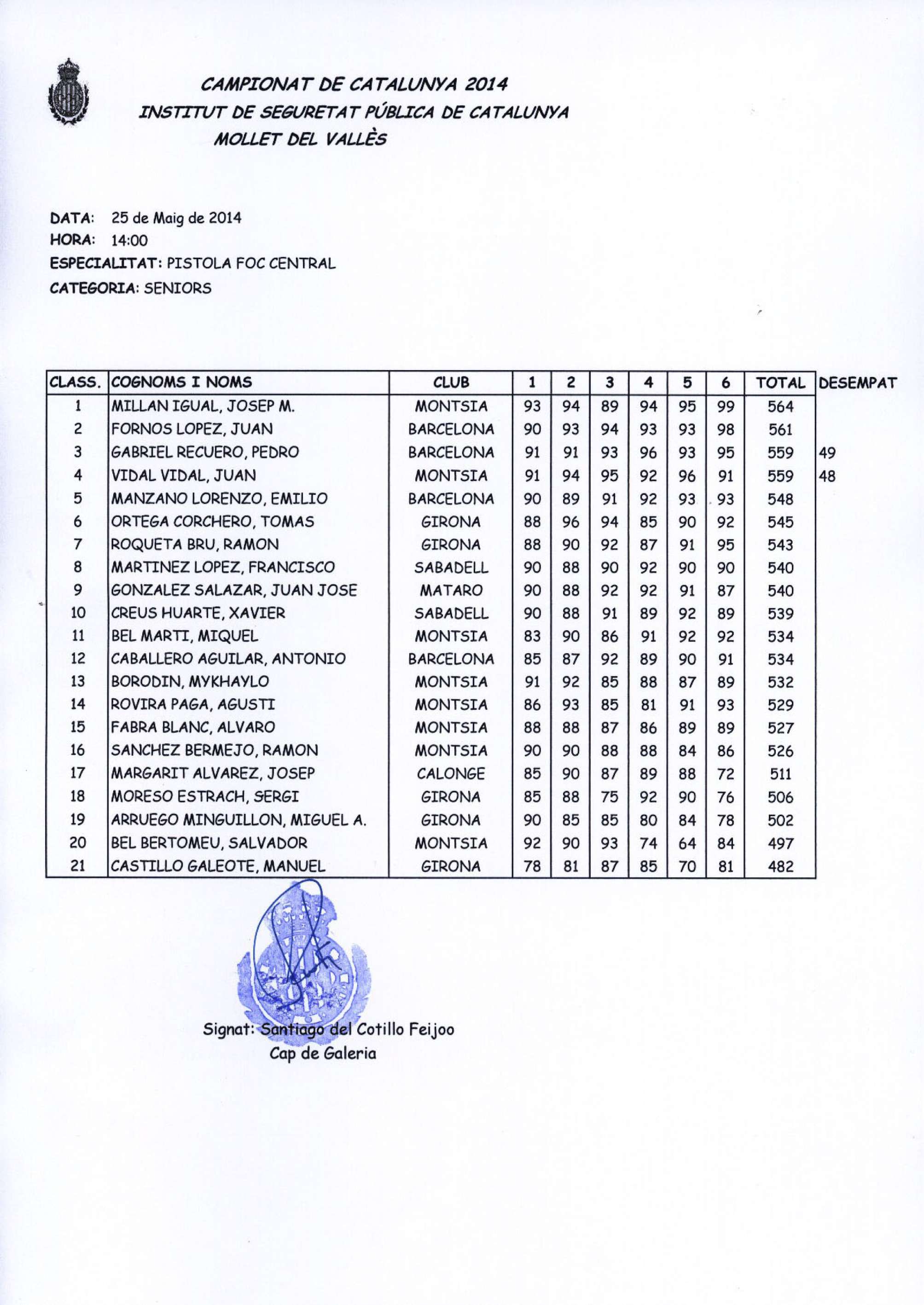 CAMPIONAT DE CATALUNYA 2014
INSTITUT DE SEGURETAT PÚBLICA DE CATALUNYA
MOLLET DEL VALLÈS

DATA: 25 de Maig de 2014
HORA: 14:00
ESPECIALITAT: PISTOLA FOC CENTRAL
CATEGORIA: SENIORS

| CLASS. | COGNOMS I NOMS | CLUB | 1 | 2 | 3 | 4 | 5 | 6 | TOTAL | DESEMPAT |
|---|---|---|---|---|---|---|---|---|---|---|
| 1 | MILLAN IGUAL, JOSEP M. | MONTSIA | 93 | 94 | 89 | 94 | 95 | 99 | 564 | |
| 2 | FORNOS LOPEZ, JUAN | BARCELONA | 90 | 93 | 94 | 93 | 93 | 98 | 561 | |
| 3 | GABRIEL RECUERO, PEDRO | BARCELONA | 91 | 91 | 93 | 96 | 93 | 95 | 559 | 49 |
| 4 | VIDAL VIDAL, JUAN | MONTSIA | 91 | 94 | 95 | 92 | 96 | 91 | 559 | 48 |
| 5 | MANZANO LORENZO, EMILIO | BARCELONA | 90 | 89 | 91 | 92 | 93 | 93 | 548 | |
| 6 | ORTEGA CORCHERO, TOMAS | GIRONA | 88 | 96 | 94 | 85 | 90 | 92 | 545 | |
| 7 | ROQUETA BRU, RAMON | GIRONA | 88 | 90 | 92 | 87 | 91 | 95 | 543 | |
| 8 | MARTINEZ LOPEZ, FRANCISCO | SABADELL | 90 | 88 | 90 | 92 | 90 | 90 | 540 | |
| 9 | GONZALEZ SALAZAR, JUAN JOSE | MATARO | 90 | 88 | 92 | 92 | 91 | 87 | 540 | |
| 10 | CREUS HUARTE, XAVIER | SABADELL | 90 | 88 | 91 | 89 | 92 | 89 | 539 | |
| 11 | BEL MARTI, MIQUEL | MONTSIA | 83 | 90 | 86 | 91 | 92 | 92 | 534 | |
| 12 | CABALLERO AGUILAR, ANTONIO | BARCELONA | 85 | 87 | 92 | 89 | 90 | 91 | 534 | |
| 13 | BORODIN, MYKHAYLO | MONTSIA | 91 | 92 | 85 | 88 | 87 | 89 | 532 | |
| 14 | ROVIRA PAGA, AGUSTI | MONTSIA | 86 | 93 | 85 | 81 | 91 | 93 | 529 | |
| 15 | FABRA BLANC, ALVARO | MONTSIA | 88 | 88 | 87 | 86 | 89 | 89 | 527 | |
| 16 | SANCHEZ BERMEJO, RAMON | MONTSIA | 90 | 90 | 88 | 88 | 84 | 86 | 526 | |
| 17 | MARGARIT ALVAREZ, JOSEP | CALONGE | 85 | 90 | 87 | 89 | 88 | 72 | 511 | |
| 18 | MORESO ESTRACH, SERGI | GIRONA | 85 | 88 | 75 | 92 | 90 | 76 | 506 | |
| 19 | ARRUEGO MINGUILLON, MIGUEL A. | GIRONA | 90 | 85 | 85 | 80 | 84 | 78 | 502 | |
| 20 | BEL BERTOMEU, SALVADOR | MONTSIA | 92 | 90 | 93 | 74 | 64 | 84 | 497 | |
| 21 | CASTILLO GALEOTE, MANUEL | GIRONA | 78 | 81 | 87 | 85 | 70 | 81 | 482 | |

Signat: Santiago del Cotillo Feijoo
Cap de Galeria